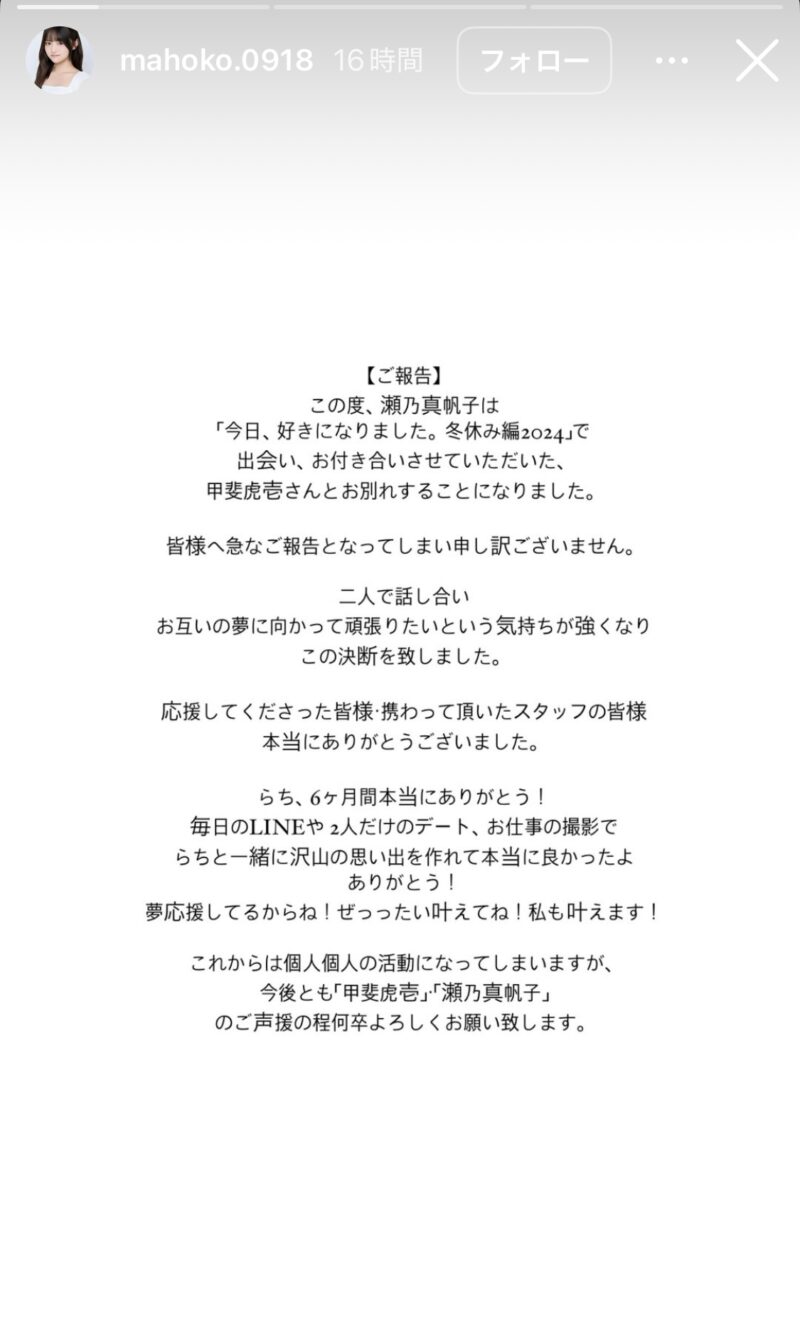 mahoko.0918 16時間 フォロー

【ご報告】
この度、瀬乃真帆子は
「今日、好きになりました。冬休み編2024」で
出会い、お付き合いさせていただいた、
甲斐虎壱さんとお別れすることになりました。

皆様へ急なご報告となってしまい申し訳ございません。

二人で話し合い
お互いの夢に向かって頑張りたいという気持ちが強くなり
この決断を致しました。

応援してくださった皆様･携わって頂いたスタッフの皆様
本当にありがとうございました。

らち、6ヶ月間本当にありがとう！
毎日のLINEや 2人だけのデート、お仕事の撮影で
らちと一緒に沢山の思い出を作れて本当に良かったよ
ありがとう！
夢応援してるからね！ぜっったい叶えてね！私も叶えます！

これからは個人個人の活動になってしまいますが、
今後とも「甲斐虎壱」「瀬乃真帆子」
のご声援の程何卒よろしくお願い致します。